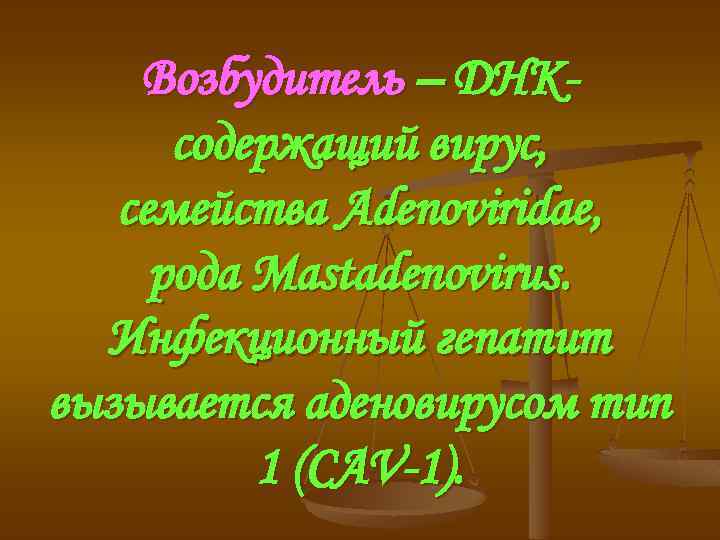 Возбудитель – ДНК-содержащий вирус, семейства Adenoviridae, рода Mastadenovirus. Инфекционный гепатит вызывается аденовирусом тип 1 (CAV-1).